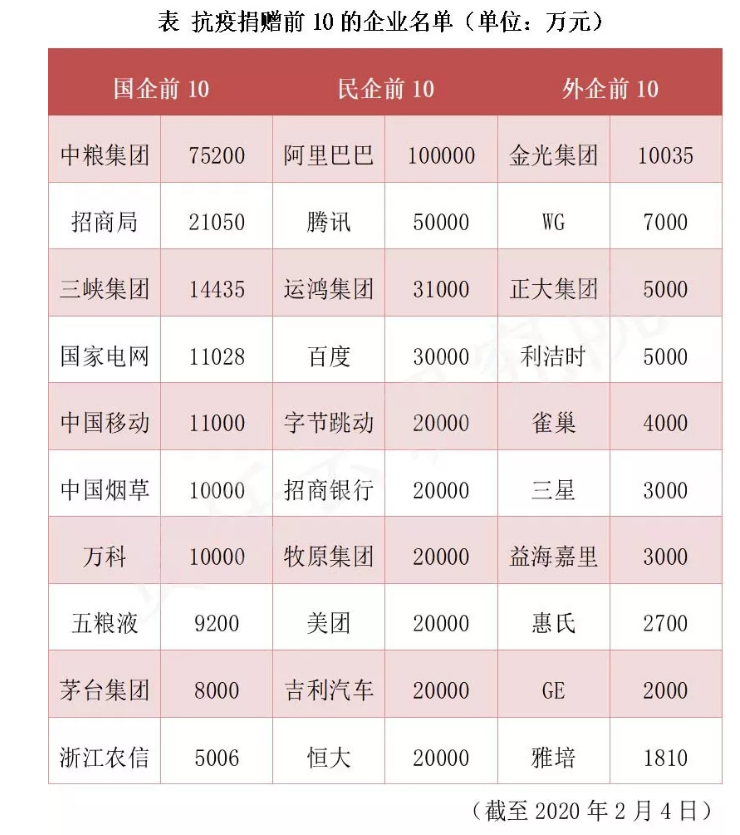 表 抗疫捐赠前 10 的企业名单（单位：万元）

| 国企前 10 | | 民企前 10 | | 外企前 10 | |
|---|---|---|---|---|---|
| 中粮集团 | 75200 | 阿里巴巴 | 100000 | 金光集团 | 10035 |
| 招商局 | 21050 | 腾讯 | 50000 | WG | 7000 |
| 三峡集团 | 14435 | 运鸿集团 | 31000 | 正大集团 | 5000 |
| 国家电网 | 11028 | 百度 | 30000 | 利洁时 | 5000 |
| 中国移动 | 11000 | 字节跳动 | 20000 | 雀巢 | 4000 |
| 中国烟草 | 10000 | 招商银行 | 20000 | 三星 | 3000 |
| 万科 | 10000 | 牧原集团 | 20000 | 益海嘉里 | 3000 |
| 五粮液 | 9200 | 美团 | 20000 | 惠氏 | 2700 |
| 茅台集团 | 8000 | 吉利汽车 | 20000 | GE | 2000 |
| 浙江农信 | 5006 | 恒大 | 20000 | 雅培 | 1810 |

（截至 2020 年 2 月 4 日）